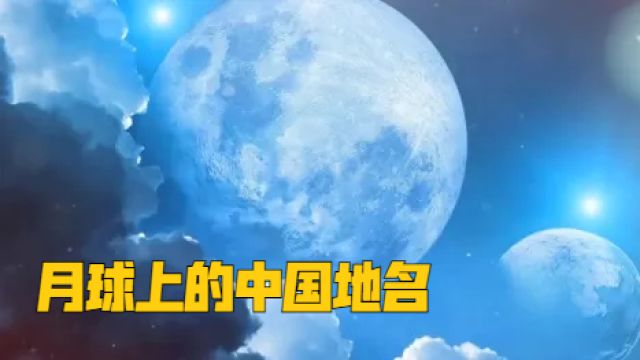 月球上的中国地名